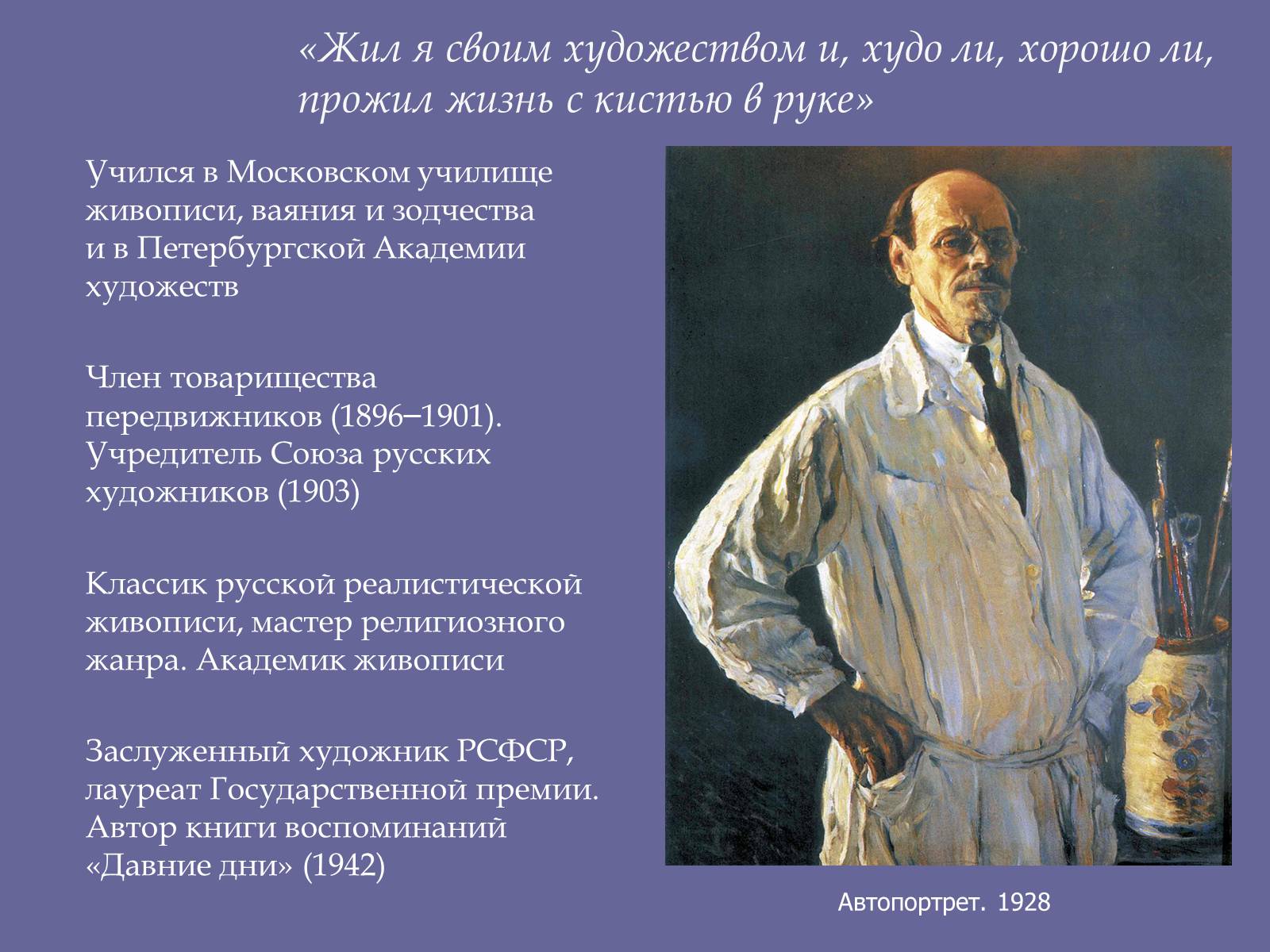 «Жил я своим художеством и, худо ли, хорошо ли, прожил жизнь с кистью в руке»

Учился в Московском училище живописи, ваяния и зодчества и в Петербургской Академии художеств

Член товарищества передвижников (1896–1901). Учредитель Союза русских художников (1903)

Классик русской реалистической живописи, мастер религиозного жанра. Академик живописи

Заслуженный художник РСФСР, лауреат Государственной премии. Автор книги воспоминаний «Давние дни» (1942)

Автопортрет. 1928